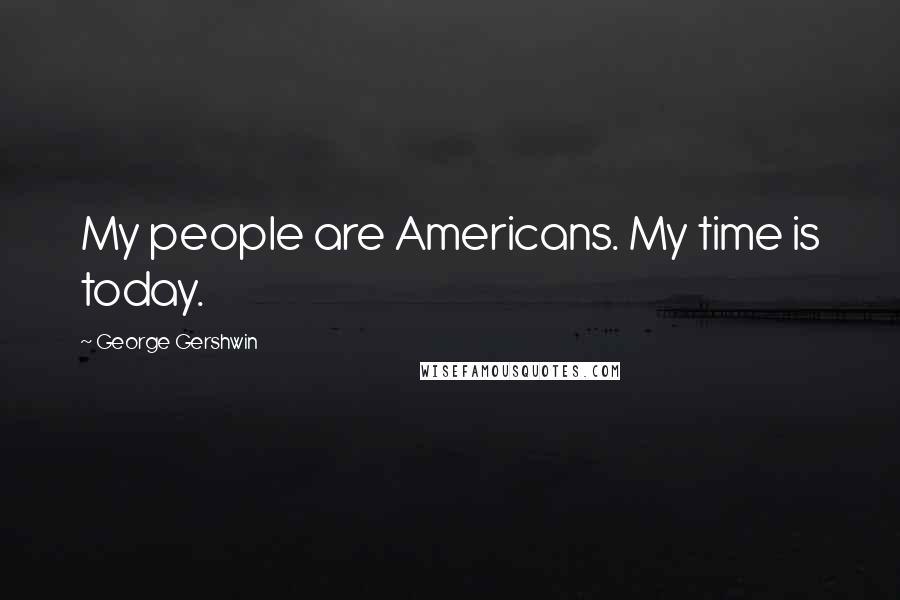 My people are Americans. My time is today.

~ George Gershwin

WISEFAMOUSQUOTES.COM